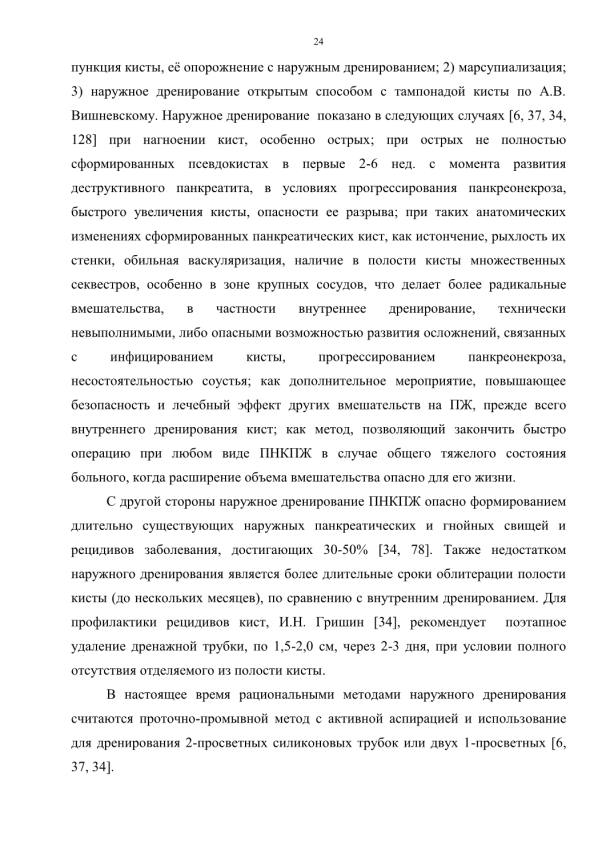 24

пункция кисты, её опорожнение с наружным дренированием; 2) марсупиализация; 3) наружное дренирование открытым способом с тампонадой кисты по А.В. Вишневскому. Наружное дренирование показано в следующих случаях [6, 37, 34, 128] при нагноении кист, особенно острых; при острых не полностью сформированных псевдокистах в первые 2-6 нед. с момента развития деструктивного панкреатита, в условиях прогрессирования панкреонекроза, быстрого увеличения кисты, опасности ее разрыва; при таких анатомических изменениях сформированных панкреатических кист, как истончение, рыхлость их стенки, обильная васкуляризация, наличие в полости кисты множественных секвестров, особенно в зоне крупных сосудов, что делает более радикальные вмешательства, в частности внутреннее дренирование, технически невыполнимыми, либо опасными возможностью развития осложнений, связанных с инфицированием кисты, прогрессированием панкреонекроза, несостоятельностью соустья; как дополнительное мероприятие, повышающее безопасность и лечебный эффект других вмешательств на ПЖ, прежде всего внутреннего дренирования кист; как метод, позволяющий закончить быстро операцию при любом виде ПНКПЖ в случае общего тяжелого состояния больного, когда расширение объема вмешательства опасно для его жизни.

С другой стороны наружное дренирование ПНКПЖ опасно формированием длительно существующих наружных панкреатических и гнойных свищей и рецидивов заболевания, достигающих 30-50% [34, 78]. Также недостатком наружного дренирования является более длительные сроки облитерации полости кисты (до нескольких месяцев), по сравнению с внутренним дренированием. Для профилактики рецидивов кист, И.Н. Гришин [34], рекомендует поэтапное удаление дренажной трубки, по 1,5-2,0 см, через 2-3 дня, при условии полного отсутствия отделяемого из полости кисты.

В настоящее время рациональными методами наружного дренирования считаются проточно-промывной метод с активной аспирацией и использование для дренирования 2-просветных силиконовых трубок или двух 1-просветных [6, 37, 34].